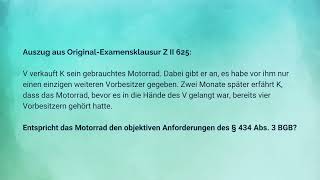 Auszug aus Original-Examensklausur Z II 625:

V verkauft K sein gebrauchtes Motorrad. Dabei gibt er an, es habe vor ihm nur einen einzigen weiteren Vorbesitzer gegeben. Zwei Monate später erfährt K, dass das Motorrad, bevor es in die Hände des V gelangt war, bereits vier Vorbesitzern gehört hatte.

Entspricht das Motorrad den objektiven Anforderungen des § 434 Abs. 3 BGB?